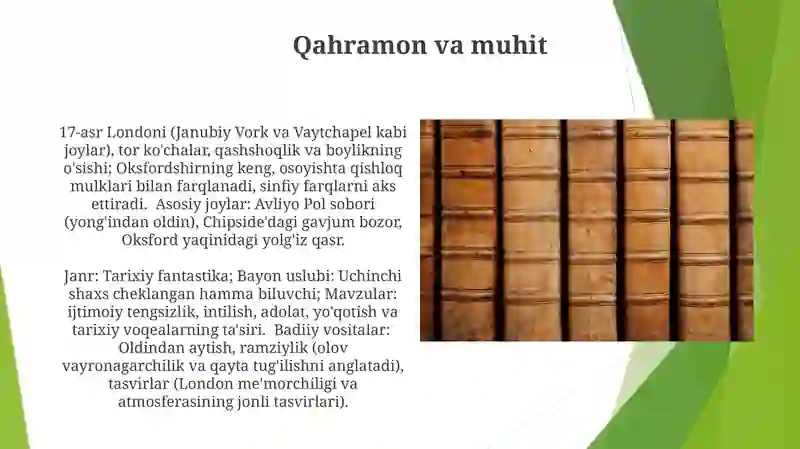 Qahramon va muhit

17-asr Londoni (Janubiy Vork va Vaytchapel kabi joylar), tor ko'chalar, qashshoqlik va boylikning o'sishi; Oksfordshirning keng, osoyishta qishloq mulklari bilan farqlanadi, sinfiy farqlarni aks ettiradi. Asosiy joylar: Avliyo Pol sobori (yong'indan oldin), Chipside'dagi gavjum bozor, Oksford yaqinidagi yolg'iz qasr.

Janr: Tarixiy fantastika; Bayon uslubi: Uchinchi shaxs cheklangan hamma biluvchi; Mavzular: ijtimoiy tengsizlik, intilish, adolat, yo'qotish va tarixiy voqealarning ta'siri. Badiiy vositalar: Oldindan aytish, ramziylik (olov vayronagarchilik va qayta tug'ilishni anglatadi), tasvirlar (London me'morchiligi va atmosferasining jonli tasvirlari).